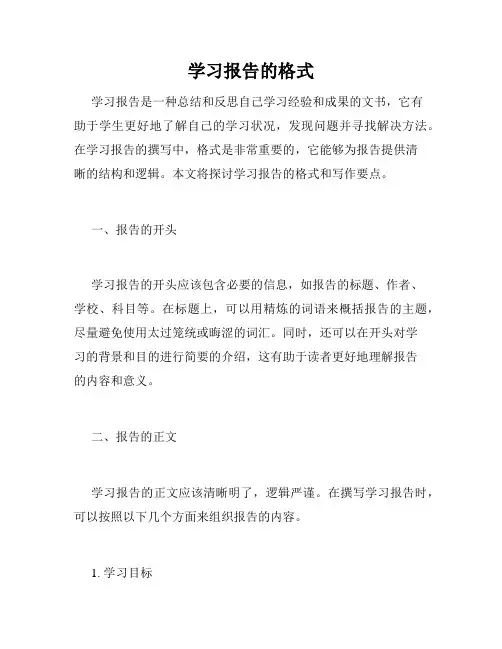 学习报告的格式

学习报告是一种总结和反思自己学习经验和成果的文书，它有助于学生更好地了解自己的学习状况，发现问题并寻找解决方法。在学习报告的撰写中，格式是非常重要的，它能够为报告提供清晰的结构和逻辑。本文将探讨学习报告的格式和写作要点。

一、报告的开头

学习报告的开头应该包含必要的信息，如报告的标题、作者、学校、科目等。在标题上，可以用精炼的词语来概括报告的主题，尽量避免使用太过笼统或晦涩的词汇。同时，还可以在开头对学习的背景和目的进行简要的介绍，这有助于读者更好地理解报告的内容和意义。

二、报告的正文

学习报告的正文应该清晰明了，逻辑严谨。在撰写学习报告时，可以按照以下几个方面来组织报告的内容。

1. 学习目标